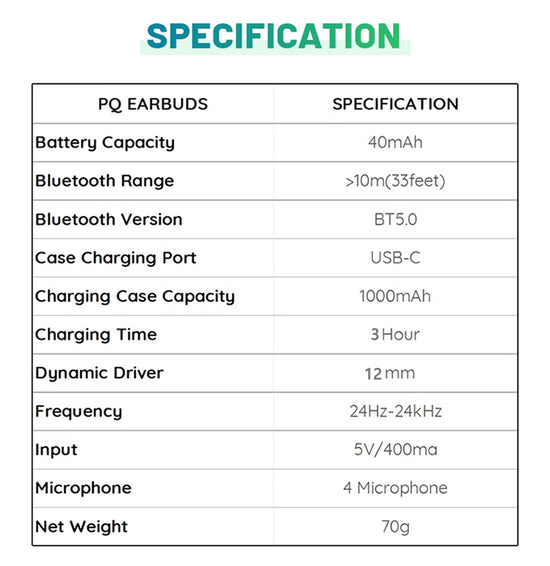 SPECIFICATION

| PQ EARBUDS | SPECIFICATION |
|---|---|
| Battery Capacity | 40mAh |
| Bluetooth Range | >10m(33feet) |
| Bluetooth Version | BT5.0 |
| Case Charging Port | USB-C |
| Charging Case Capacity | 1000mAh |
| Charging Time | 3 Hour |
| Dynamic Driver | 12 mm |
| Frequency | 24Hz-24kHz |
| Input | 5V/400ma |
| Microphone | 4 Microphone |
| Net Weight | 70g |